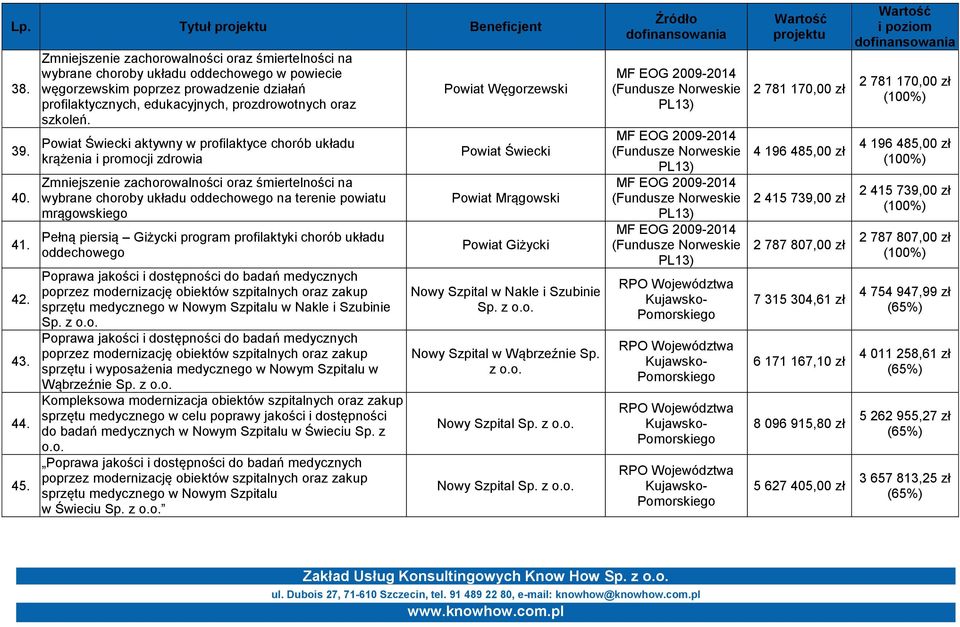 | Lp. | Tytuł projektu | Beneficjent | Źródło dofinansowania | Wartość projektu | Wartość i poziom dofinansowania |
|---|---|---|---|---|---|
| 38. | Zmniejszenie zachorowalności oraz śmiertelności na wybrane choroby układu oddechowego w powiecie węgorzewskim poprzez prowadzenie działań profilaktycznych, edukacyjnych, prozdrowotnych oraz szkoleń. | Powiat Węgorzewski | MF EOG 2009-2014 (Fundusze Norweskie PL13) | 2 781 170,00 zł | 2 781 170,00 zł (100%) |
| 39. | Powiat Świecki aktywny w profilaktyce chorób układu krążenia i promocji zdrowia | Powiat Świecki | MF EOG 2009-2014 (Fundusze Norweskie PL13) | 4 196 485,00 zł | 4 196 485,00 zł (100%) |
| 40. | Zmniejszenie zachorowalności oraz śmiertelności na wybrane choroby układu oddechowego na terenie powiatu mrągowskiego | Powiat Mrągowski | MF EOG 2009-2014 (Fundusze Norweskie PL13) | 2 415 739,00 zł | 2 415 739,00 zł (100%) |
| 41. | Pełną piersią – Giżycki program profilaktyki chorób układu oddechowego | Powiat Giżycki | MF EOG 2009-2014 (Fundusze Norweskie PL13) | 2 787 807,00 zł | 2 787 807,00 zł (100%) |
| 42. | Poprawa jakości i dostępności do badań medycznych poprzez modernizację obiektów szpitalnych oraz zakup sprzętu medycznego w Nowym Szpitalu w Nakle i Szubinie Sp. z o.o. | Nowy Szpital w Nakle i Szubinie Sp. z o.o. | RPO Województwa Kujawsko-Pomorskiego | 7 315 304,61 zł | 4 754 947,99 zł (65%) |
| 43. | Poprawa jakości i dostępności do badań medycznych poprzez modernizację obiektów szpitalnych oraz zakup sprzętu i wyposażenia medycznego w Nowym Szpitalu w Wąbrzeźnie Sp. z o.o. | Nowy Szpital w Wąbrzeźnie Sp. z o.o. | RPO Województwa Kujawsko-Pomorskiego | 6 171 167,10 zł | 4 011 258,61 zł (65%) |
| 44. | Kompleksowa modernizacja obiektów szpitalnych oraz zakup sprzętu medycznego w celu poprawy jakości i dostępności do badań medycznych w Nowym Szpitalu w Świeciu Sp. z o.o. | Nowy Szpital Sp. z o.o. | RPO Województwa Kujawsko-Pomorskiego | 8 096 915,80 zł | 5 262 955,27 zł (65%) |
| 45. | „Poprawa jakości i dostępności do badań medycznych poprzez modernizację obiektów szpitalnych oraz zakup sprzętu medycznego w Nowym Szpitalu w Świeciu Sp. z o.o.” | Nowy Szpital Sp. z o.o. | RPO Województwa Kujawsko-Pomorskiego | 5 627 405,00 zł | 3 657 813,25 zł (65%) |

Zakład Usług Konsultingowych Know How Sp. z o.o.
ul. Dubois 27, 71-610 Szczecin, tel. 91 489 22 80, e-mail: knowhow@knowhow.com.pl
www.knowhow.com.pl